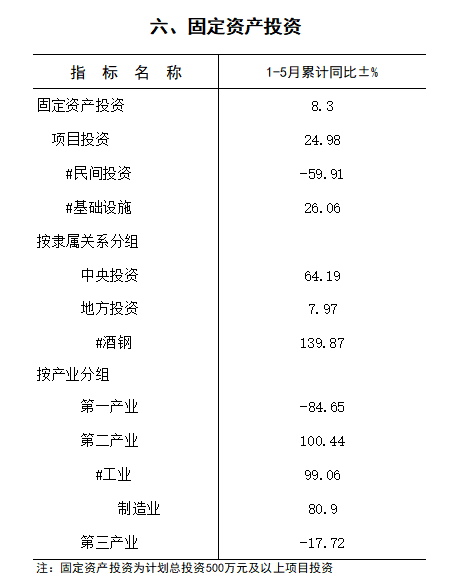 六、固定资产投资

| 指　标　名　称 | 1-5月累计同比±% |
|---|---|
| 固定资产投资 | 8.3 |
| 项目投资 | 24.98 |
| #民间投资 | -59.91 |
| #基础设施 | 26.06 |
| 按隶属关系分组 | |
| 中央投资 | 64.19 |
| 地方投资 | 7.97 |
| #酒钢 | 139.87 |
| 按产业分组 | |
| 第一产业 | -84.65 |
| 第二产业 | 100.44 |
| #工业 | 99.06 |
| 制造业 | 80.9 |
| 第三产业 | -17.72 |

注：固定资产投资为计划总投资500万元及以上项目投资